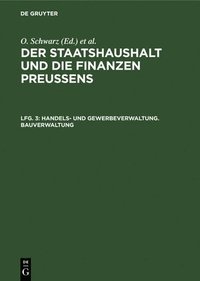 DE GRUYTER

O. Schwarz (Ed.) et al.

DER STAATSHAUSHALT UND DIE FINANZEN PREUSSENS

LFG. 3: HANDELS- UND GEWERBEVERWALTUNG. BAUVERWALTUNG

DE
G